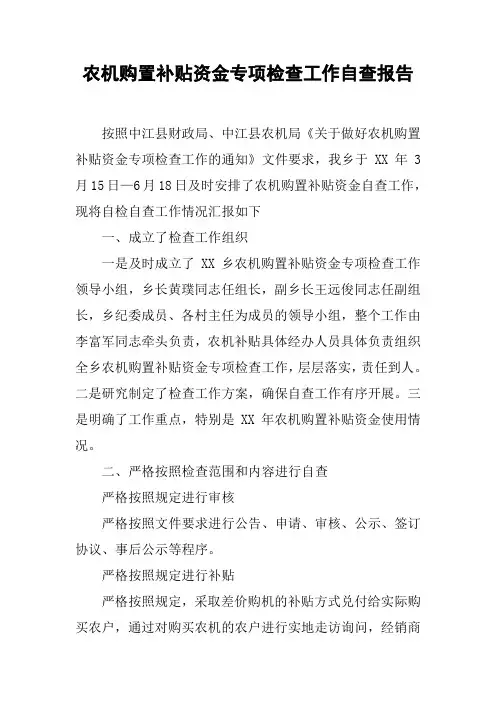 农机购置补贴资金专项检查工作自查报告

按照中江县财政局、中江县农机局《关于做好农机购置补贴资金专项检查工作的通知》文件要求，我乡于 XX 年 3 月15日—6月18日及时安排了农机购置补贴资金自查工作，现将自检自查工作情况汇报如下

一、成立了检查工作组织

一是及时成立了 XX 乡农机购置补贴资金专项检查工作领导小组，乡长黄璞同志任组长，副乡长王远俊同志任副组长，乡纪委成员、各村主任为成员的领导小组，整个工作由李富军同志牵头负责，农机补贴具体经办人员具体负责组织全乡农机购置补贴资金专项检查工作，层层落实，责任到人。二是研究制定了检查工作方案，确保自查工作有序开展。三是明确了工作重点，特别是 XX 年农机购置补贴资金使用情况。

二、严格按照检查范围和内容进行自查

严格按照规定进行审核

严格按照文件要求进行公告、申请、审核、公示、签订协议、事后公示等程序。

严格按照规定进行补贴

严格按照规定，采取差价购机的补贴方式兑付给实际购买农户，通过对购买农机的农户进行实地走访询问，经销商